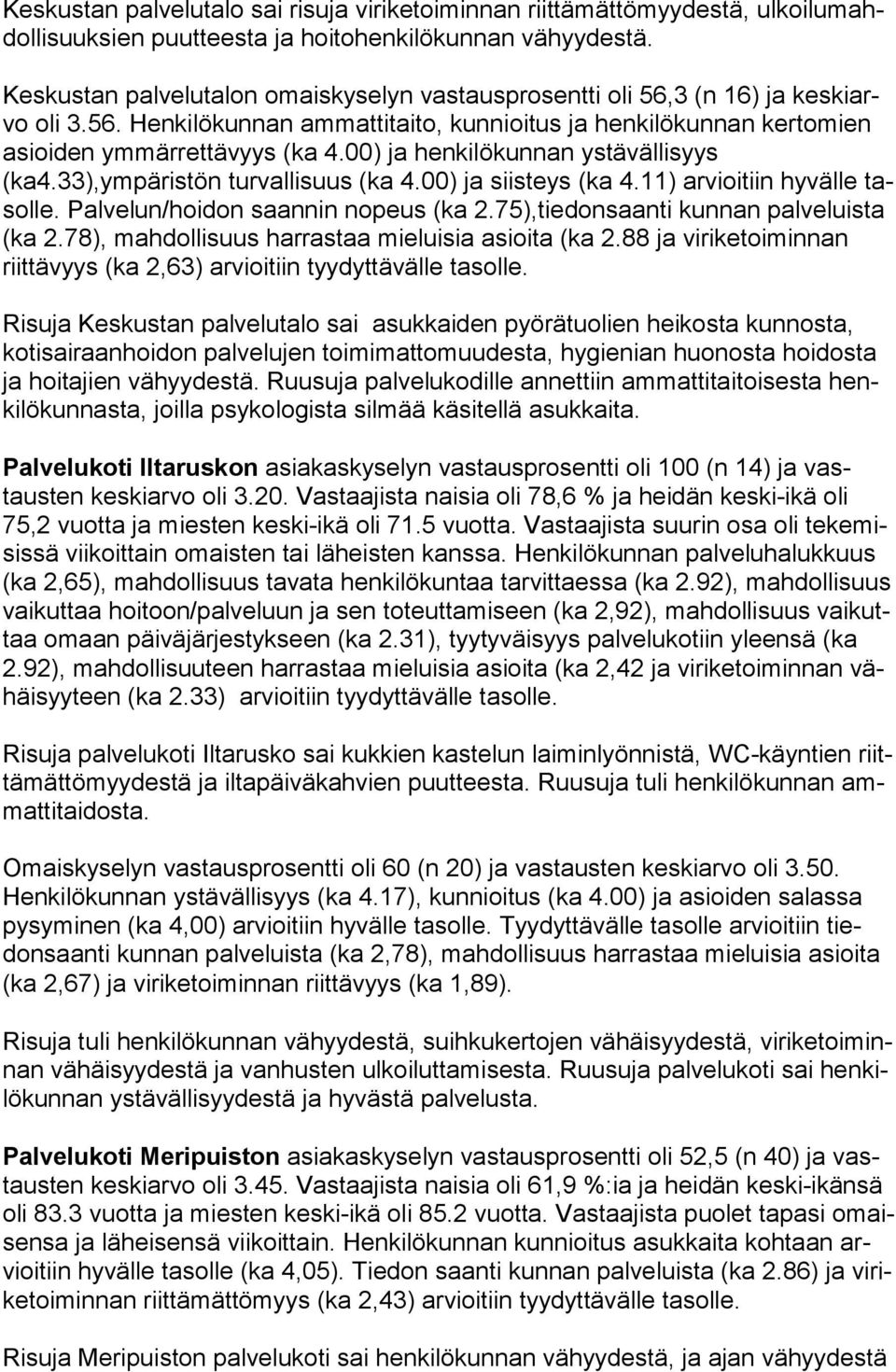 Keskustan palvelutalo sai risuja viriketoiminnan riittämättömyydestä, ulkoilumahdollisuuksien puutteesta ja hoitohenkilökunnan vähyydestä.

Keskustan palvelutalon omaiskyselyn vastausprosentti oli 56,3 (n 16) ja keskiarvo oli 3.56. Henkilökunnan ammattitaito, kunnioitus ja henkilökunnan kertomien asioiden ymmärrettävyys (ka 4.00) ja henkilökunnan ystävällisyys (ka4.33),ympäristön turvallisuus (ka 4.00) ja siisteys (ka 4.11) arvioitiin hyvälle tasolle. Palvelun/hoidon saannin nopeus (ka 2.75),tiedonsaanti kunnan palveluista (ka 2.78), mahdollisuus harrastaa mieluisia asioita (ka 2.88 ja viriketoiminnan riittävyys (ka 2,63) arvioitiin tyydyttävälle tasolle.

Risuja Keskustan palvelutalo sai asukkaiden pyörätuolien heikosta kunnosta, kotisairaanhoidon palvelujen toimimattomuudesta, hygienian huonosta hoidosta ja hoitajien vähyydestä. Ruusuja palvelukodille annettiin ammattitaitoisesta henkilökunnasta, joilla psykologista silmää käsitellä asukkaita.

Palvelukoti Iltaruskon asiakaskyselyn vastausprosentti oli 100 (n 14) ja vastausten keskiarvo oli 3.20. Vastaajista naisia oli 78,6 % ja heidän keski-ikä oli 75,2 vuotta ja miesten keski-ikä oli 71.5 vuotta. Vastaajista suurin osa oli tekemisissä viikoittain omaisten tai läheisten kanssa. Henkilökunnan palveluhalukkuus (ka 2,65), mahdollisuus tavata henkilökuntaa tarvittaessa (ka 2.92), mahdollisuus vaikuttaa hoitoon/palveluun ja sen toteuttamiseen (ka 2,92), mahdollisuus vaikuttaa omaan päiväjärjestykseen (ka 2.31), tyytyväisyys palvelukotiin yleensä (ka 2.92), mahdollisuuteen harrastaa mieluisia asioita (ka 2,42 ja viriketoiminnan vähäisyyteen (ka 2.33) arvioitiin tyydyttävälle tasolle.

Risuja palvelukoti Iltarusko sai kukkien kastelun laiminlyönnistä, WC-käyntien riittämättömyydestä ja iltapäiväkahvien puutteesta. Ruusuja tuli henkilökunnan ammattitaidosta.

Omaiskyselyn vastausprosentti oli 60 (n 20) ja vastausten keskiarvo oli 3.50. Henkilökunnan ystävällisyys (ka 4.17), kunnioitus (ka 4.00) ja asioiden salassa pysyminen (ka 4,00) arvioitiin hyvälle tasolle. Tyydyttävälle tasolle arvioitiin tiedonsaanti kunnan palveluista (ka 2,78), mahdollisuus harrastaa mieluisia asioita (ka 2,67) ja viriketoiminnan riittävyys (ka 1,89).

Risuja tuli henkilökunnan vähyydestä, suihkukertojen vähäisyydestä, viriketoiminnan vähäisyydestä ja vanhusten ulkoiluttamisesta. Ruusuja palvelukoti sai henkilökunnan ystävällisyydestä ja hyvästä palvelusta.

Palvelukoti Meripuiston asiakaskyselyn vastausprosentti oli 52,5 (n 40) ja vastausten keskiarvo oli 3.45. Vastaajista naisia oli 61,9 %:ia ja heidän keski-ikänsä oli 83.3 vuotta ja miesten keski-ikä oli 85.2 vuotta. Vastaajista puolet tapasi omaisensa ja läheisensä viikoittain. Henkilökunnan kunnioitus asukkaita kohtaan arvioitiin hyvälle tasolle (ka 4,05). Tiedon saanti kunnan palveluista (ka 2.86) ja viriketoiminnan riittämättömyys (ka 2,43) arvioitiin tyydyttävälle tasolle.

Risuja Meripuiston palvelukoti sai henkilökunnan vähyydestä, ja ajan vähyydestä